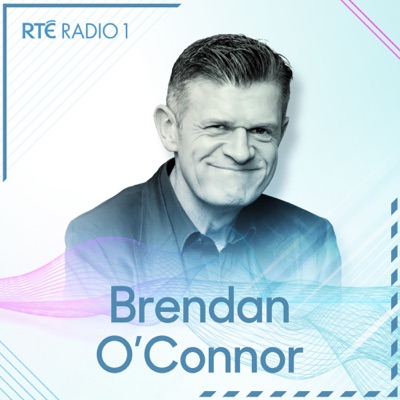 RTÉ RADIO 1

Brendan O'Connor